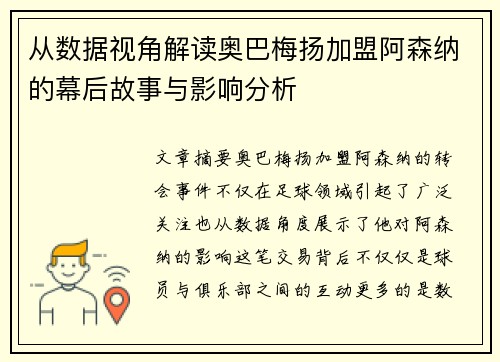 从数据视角解读奥巴梅扬加盟阿森纳的幕后故事与影响分析

文章摘要奥巴梅扬加盟阿森纳的转会事件不仅在足球领域引起了广泛关注也从数据角度展示了他对阿森纳的影响这笔交易背后不仅仅是球员与俱乐部之间的互动更多的是数